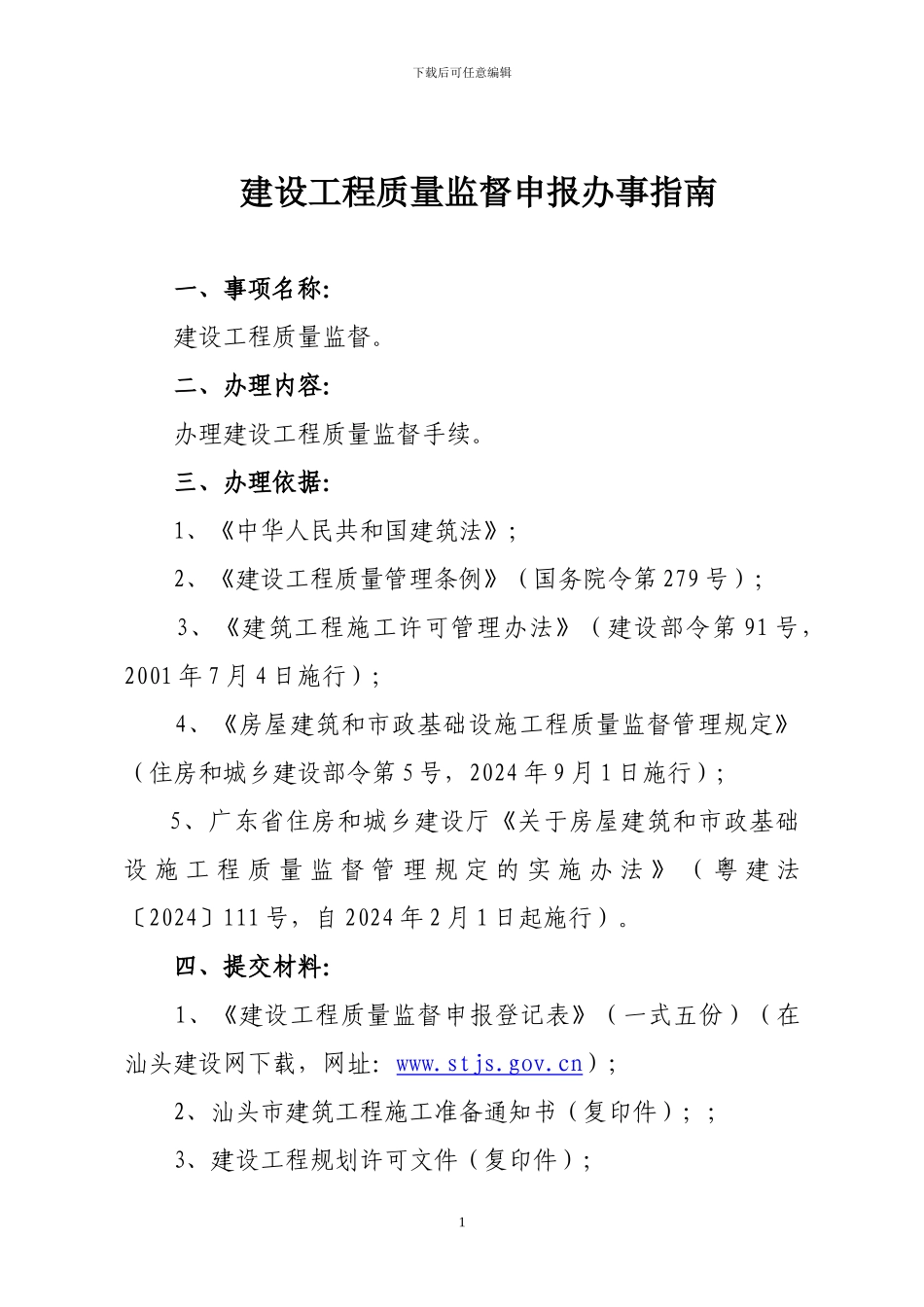 下载后可任意编辑

建设工程质量监督申报办事指南

一、事项名称:

建设工程质量监督。

二、办理内容:

办理建设工程质量监督手续。

三、办理依据:

1、《中华人民共和国建筑法》;

2、《建设工程质量管理条例》(国务院令第279号);

3、《建筑工程施工许可管理办法》(建设部令第91号,2001年7月4日施行);

4、《房屋建筑和市政基础设施工程质量监督管理规定》(住房和城乡建设部令第5号,2024年9月1日施行);

5、广东省住房和城乡建设厅《关于房屋建筑和市政基础设施工程质量监督管理规定的实施办法》(粤建法〔2024〕111号,自2024年2月1日起施行)。

四、提交材料:

1、《建设工程质量监督申报登记表》(一式五份)(在汕头建设网下载,网址: www.stjs.gov.cn);

2、汕头市建筑工程施工准备通知书(复印件);;

3、建设工程规划许可文件(复印件);

1